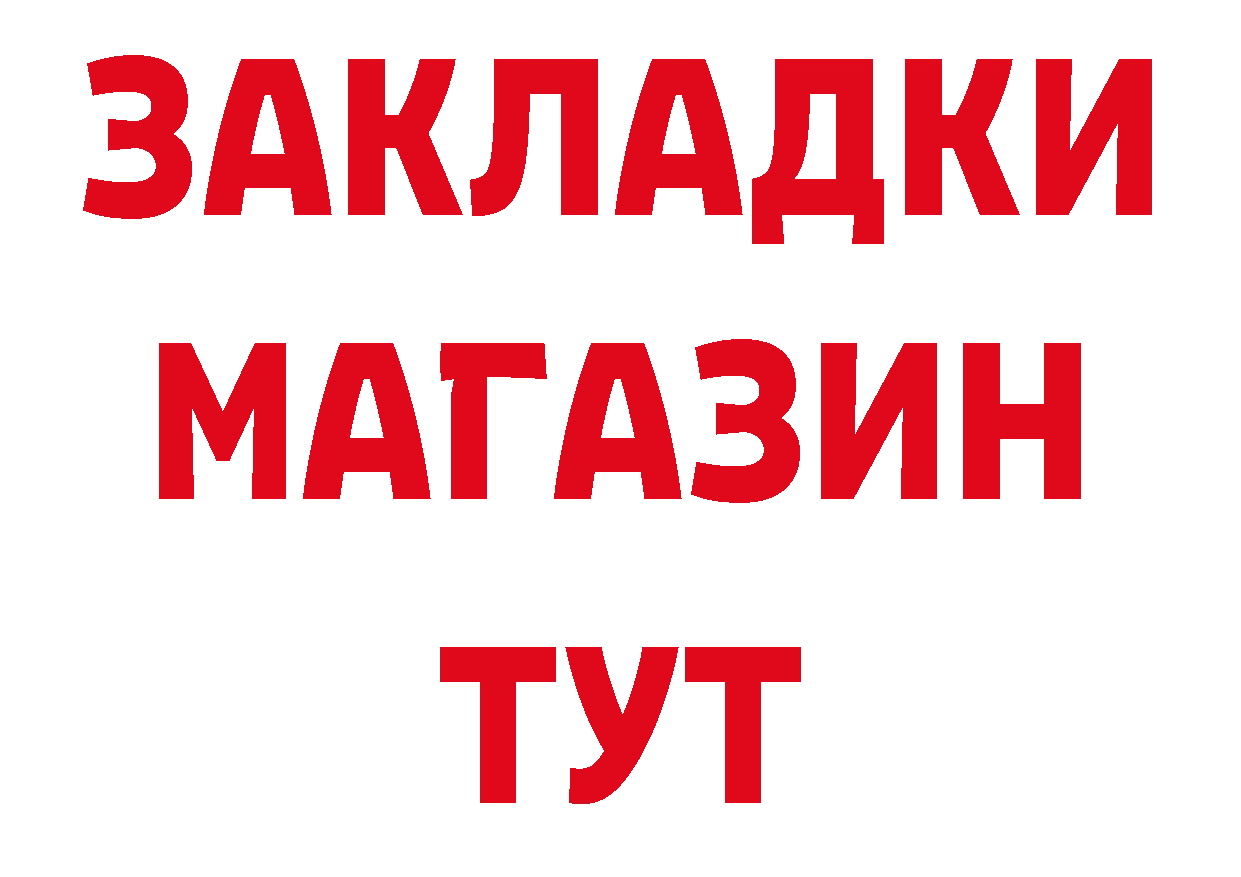 ЗАКЛАДКИ
МАГАЗИН
ТУТ